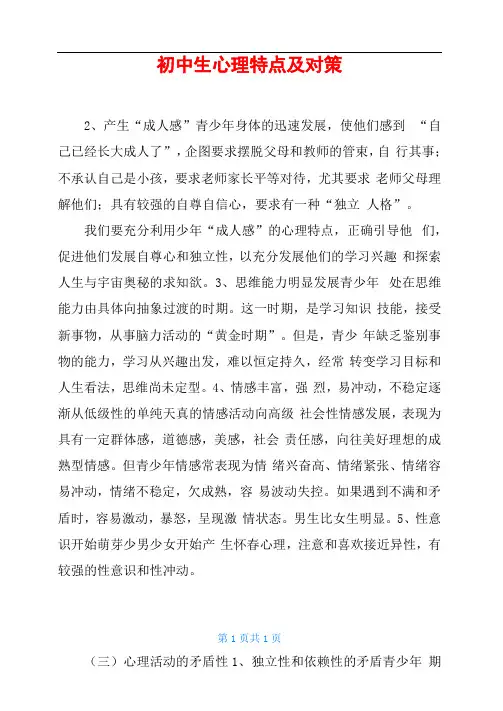 初中生心理特点及对策

2、产生“成人感”青少年身体的迅速发展，使他们感到 “自己已经长大成人了”，企图要求摆脱父母和教师的管束，自 行其事；不承认自己是小孩，要求老师家长平等对待，尤其要求 老师父母理解他们；具有较强的自尊自信心，要求有一种“独立 人格”。

我们要充分利用少年“成人感”的心理特点，正确引导他 们，促进他们发展自尊心和独立性，以充分发展他们的学习兴趣 和探索人生与宇宙奥秘的求知欲。3、思维能力明显发展青少年 处在思维能力由具体向抽象过渡的时期。这一时期，是学习知识 技能，接受新事物，从事脑力活动的“黄金时期”。但是，青少 年缺乏鉴别事物的能力，学习从兴趣出发，难以恒定持久，经常 转变学习目标和人生看法，思维尚未定型。4、情感丰富，强 烈，易冲动，不稳定逐渐从低级性的单纯天真的情感活动向高级 社会性情感发展，表现为具有一定群体感，道德感，美感，社会 责任感，向往美好理想的成熟型情感。但青少年情感常表现为情 绪兴奋高、情绪紧张、情绪容易冲动，情绪不稳定，欠成熟，容 易波动失控。如果遇到不满和矛盾时，容易激动，暴怒，呈现激 情状态。男生比女生明显。5、性意识开始萌芽少男少女开始产 生怀春心理，注意和喜欢接近异性，有较强的性意识和性冲动。

第 1 页共 1 页

（三）心理活动的矛盾性 1、独立性和依赖性的矛盾青少年 期